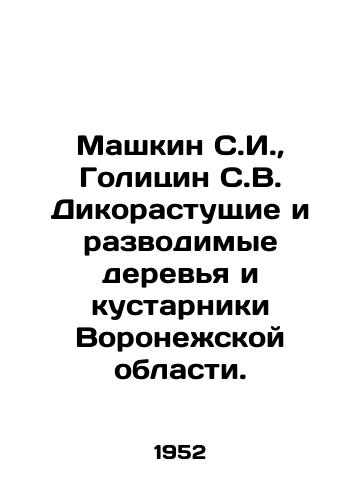 Машкин С.И., Голицин С.В. Дикорастущие и разводимые деревья и кустарники Воронежской области.

1952